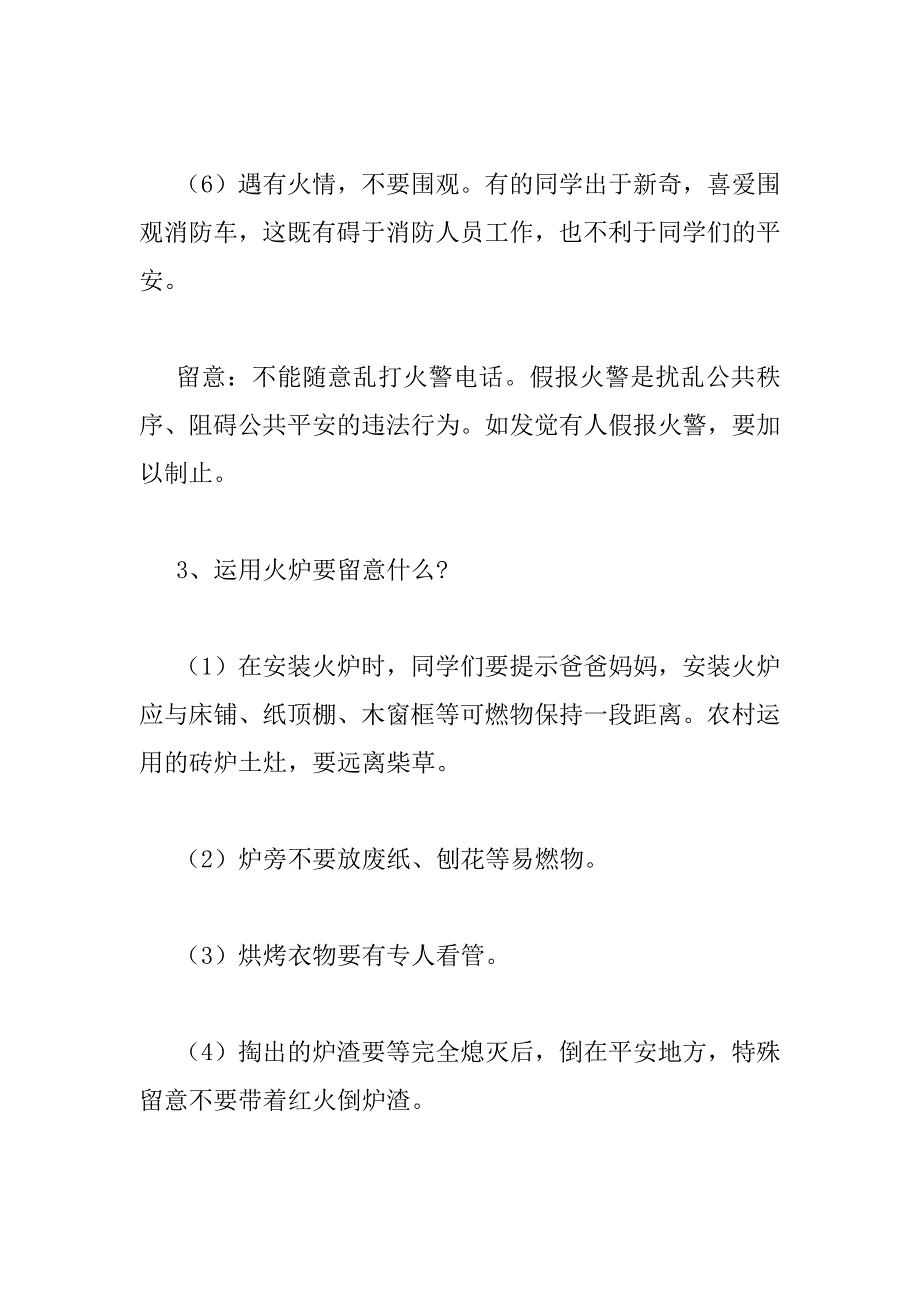 （6）遇有火情，不要围观。有的同学出于新奇，喜爱围观消防车，这既有碍于消防人员工作，也不利于同学们的平安。

留意：不能随意乱打火警电话。假报火警是扰乱公共秩序、阻碍公共平安的违法行为。如发觉有人假报火警，要加以制止。

3、运用火炉要留意什么?

（1）在安装火炉时，同学们要提示爸爸妈妈，安装火炉应与床铺、纸顶棚、木窗框等可燃物保持一段距离。农村运用的砖炉土灶，要远离柴草。

（2）炉旁不要放废纸、刨花等易燃物。

（3）烘烤衣物要有专人看管。

（4）掏出的炉渣要等完全熄灭后，倒在平安地方，特殊留意不要带着红火倒炉渣。